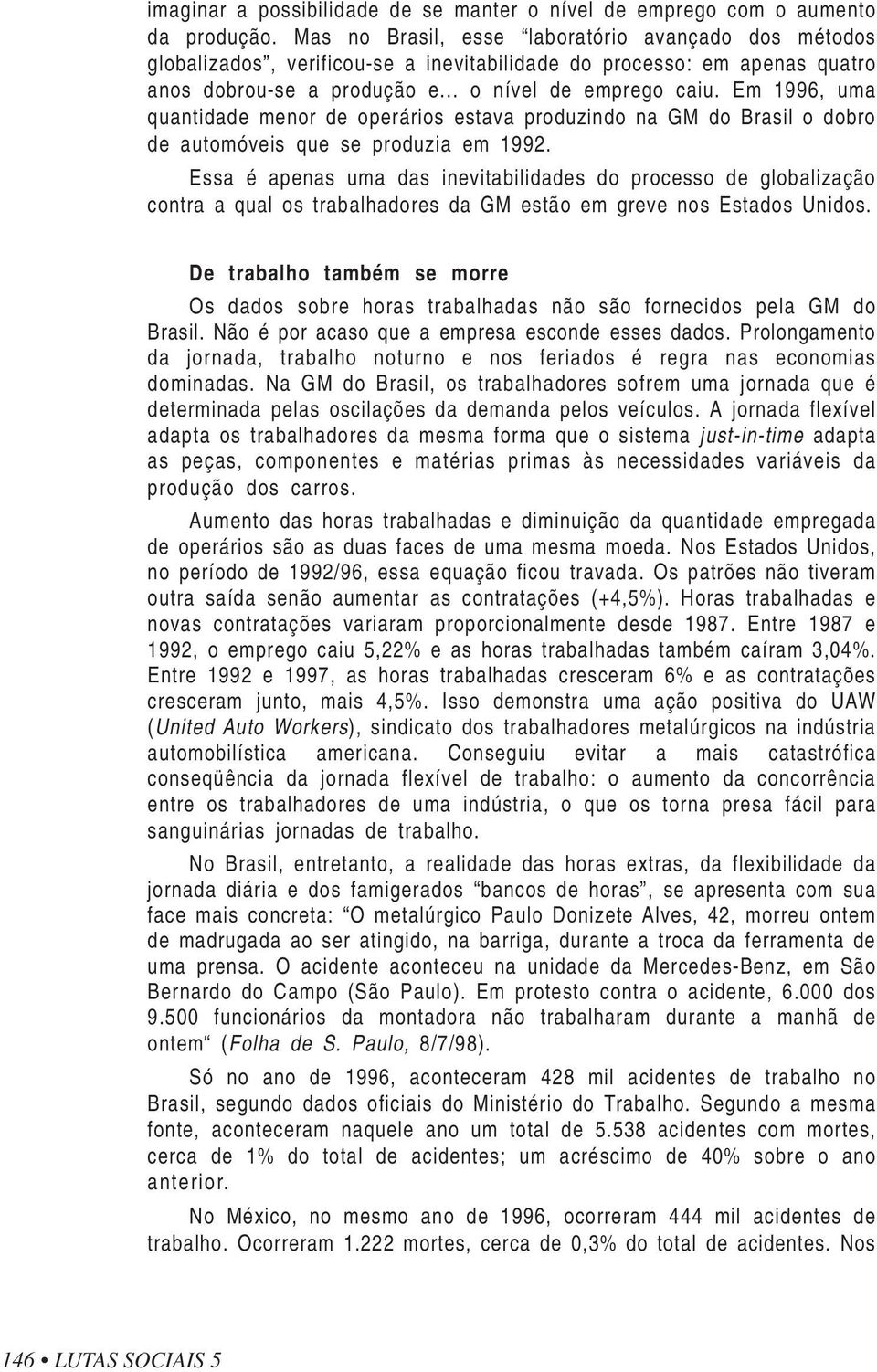 imaginar a possibilidade de se manter o nível de emprego com o aumento da produção. Mas no Brasil, esse “laboratório avançado dos métodos globalizados”, verificou-se a inevitabilidade do processo: em apenas quatro anos dobrou-se a produção e... o nível de emprego caiu. Em 1996, uma quantidade menor de operários estava produzindo na GM do Brasil o dobro de automóveis que se produzia em 1992.

Essa é apenas uma das inevitabilidades do processo de globalização contra a qual os trabalhadores da GM estão em greve nos Estados Unidos.

De trabalho também se morre

Os dados sobre horas trabalhadas não são fornecidos pela GM do Brasil. Não é por acaso que a empresa esconde esses dados. Prolongamento da jornada, trabalho noturno e nos feriados é regra nas economias dominadas. Na GM do Brasil, os trabalhadores sofrem uma jornada que é determinada pelas oscilações da demanda pelos veículos. A jornada flexível adapta os trabalhadores da mesma forma que o sistema just-in-time adapta as peças, componentes e matérias primas às necessidades variáveis da produção dos carros.

Aumento das horas trabalhadas e diminuição da quantidade empregada de operários são as duas faces de uma mesma moeda. Nos Estados Unidos, no período de 1992/96, essa equação ficou travada. Os patrões não tiveram outra saída senão aumentar as contratações (+4,5%). Horas trabalhadas e novas contratações variaram proporcionalmente desde 1987. Entre 1987 e 1992, o emprego caiu 5,22% e as horas trabalhadas também caíram 3,04%. Entre 1992 e 1997, as horas trabalhadas cresceram 6% e as contratações cresceram junto, mais 4,5%. Isso demonstra uma ação positiva do UAW (United Auto Workers), sindicato dos trabalhadores metalúrgicos na indústria automobilística americana. Conseguiu evitar a mais catastrófica conseqüência da jornada flexível de trabalho: o aumento da concorrência entre os trabalhadores de uma indústria, o que os torna presa fácil para sanguinárias jornadas de trabalho.

No Brasil, entretanto, a realidade das horas extras, da flexibilidade da jornada diária e dos famigerados “bancos de horas”, se apresenta com sua face mais concreta: “O metalúrgico Paulo Donizete Alves, 42, morreu ontem de madrugada ao ser atingido, na barriga, durante a troca da ferramenta de uma prensa. O acidente aconteceu na unidade da Mercedes-Benz, em São Bernardo do Campo (São Paulo). Em protesto contra o acidente, 6.000 dos 9.500 funcionários da montadora não trabalharam durante a manhã de ontem“ (Folha de S. Paulo, 8/7/98).

Só no ano de 1996, aconteceram 428 mil acidentes de trabalho no Brasil, segundo dados oficiais do Ministério do Trabalho. Segundo a mesma fonte, aconteceram naquele ano um total de 5.538 acidentes com mortes, cerca de 1% do total de acidentes; um acréscimo de 40% sobre o ano anterior.

No México, no mesmo ano de 1996, ocorreram 444 mil acidentes de trabalho. Ocorreram 1.222 mortes, cerca de 0,3% do total de acidentes. Nos

146 • LUTAS SOCIAIS 5